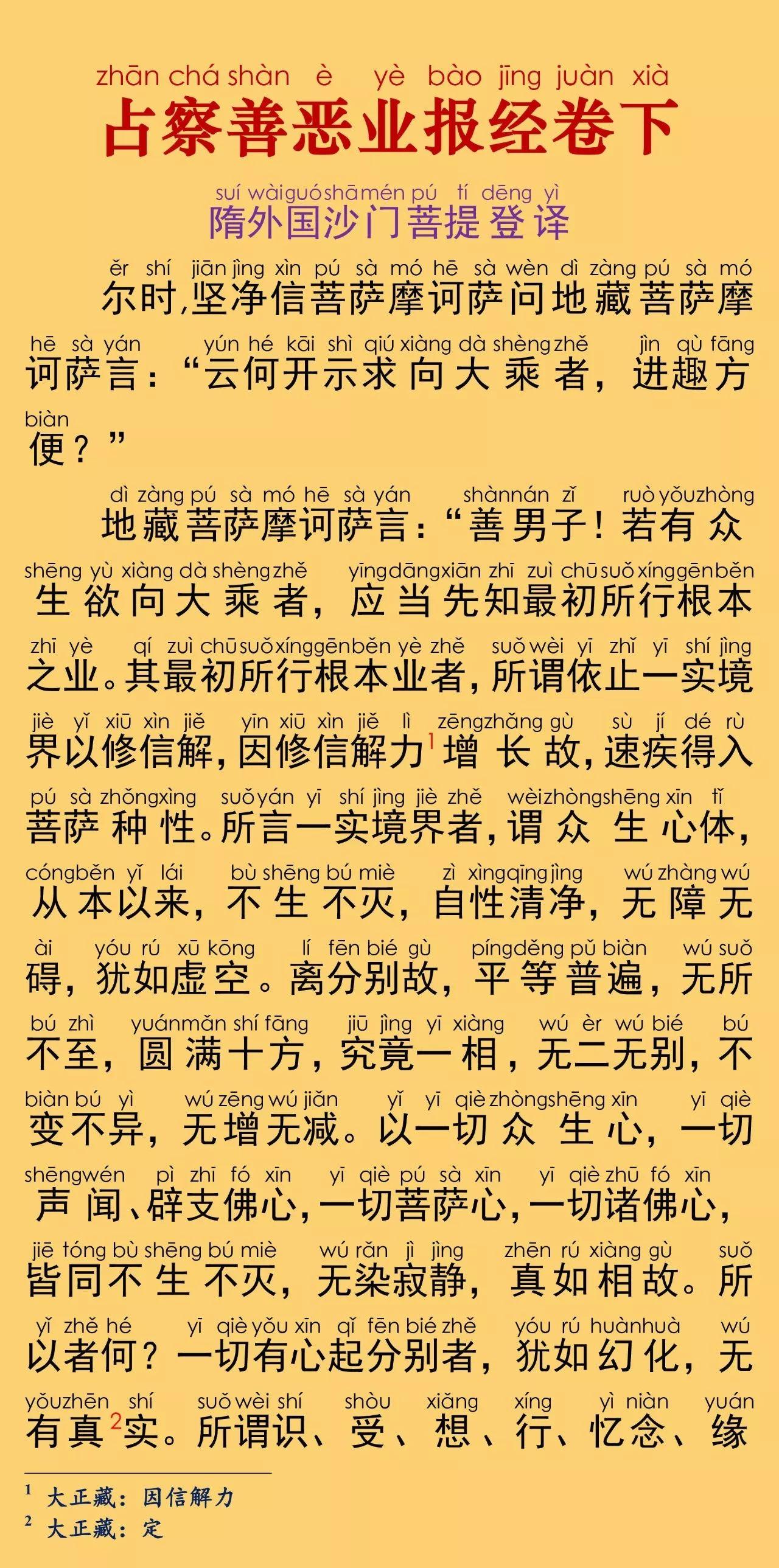 zhān chá shàn è yè bào jīng juàn xià
占察善恶业报经卷下

suí wài guó shā mén pú tí dēng yì
隋外国沙门菩提登译

ěr shí jiān jìng xìn pú sà mó hē sà wèn dì zàng pú sà mó hē sà yán yún hé kāi shì qiú xiàng dà shèng zhě jìn qù fāng biàn
尔时,坚净信菩萨摩诃萨问地藏菩萨摩诃萨言:“云何开示求向大乘者,进趣方便?”

dì zàng pú sà mó hē sà yán shàn nán zǐ ruò yǒu zhòng shēng yù xiàng dà shèng zhě yīng dāng xiān zhī zuì chū suǒ xíng gēn běn zhī yè qí zuì chū suǒ xíng gēn běn yè zhě suǒ wèi yī zhǐ yī shí jìng jiè yǐ xiū xìn jiě yīn xiū xìn jiě lì zēng zhǎng gù sù jí dé rù pú sà zhǒng xìng suǒ yán yī shí jìng jiè zhě wèi zhòng shēng xīn tǐ cóng běn yǐ lái bù shēng bú miè zì xìng qīng jìng wú zhàng wú ài yóu rú xū kōng lí fēn bié gù píng děng pǔ biàn wú suǒ bú zhì yuán mǎn shí fāng jiū jìng yī xiàng wú èr wú bié bú biàn bú yì wú zēng wú jiǎn yǐ yī qiè zhòng shēng xīn yī qiè shēng wén pì zhī fó xīn yī qiè pú sà xīn yī qiè zhū fó xīn jiē tóng bù shēng bú miè wú rǎn jì jìng zhēn rú xiàng gù suǒ yǐ zhě hé yī qiè yǒu xīn qǐ fēn bié zhě yóu rú huàn huà wú yǒu zhēn shí suǒ wèi shí shòu xiǎng xíng yì niàn yuán
地藏菩萨摩诃萨言:“善男子!若有众生欲向大乘者,应当先知最初所行根本之业。其最初所行根本业者,所谓依止一实境界以修信解,因修信解力$^1$增长故,速疾得入菩萨种性。所言一实境界者,谓众生心体,从本以来,不生不灭,自性清净,无障无碍,犹如虚空。离分别故,平等普遍,无所不至,圆满十方,究竟一相,无二无别,不变不异,无增无减。以一切众生心,一切声闻、辟支佛心,一切菩萨心,一切诸佛心,皆同不生不灭,无染寂静,真如相故。所以者何?一切有心起分别者,犹如幻化,无有真$^2$实。所谓识、受、想、行、忆念、缘

$^1$ 大正藏:因信解力
$^2$ 大正藏:定